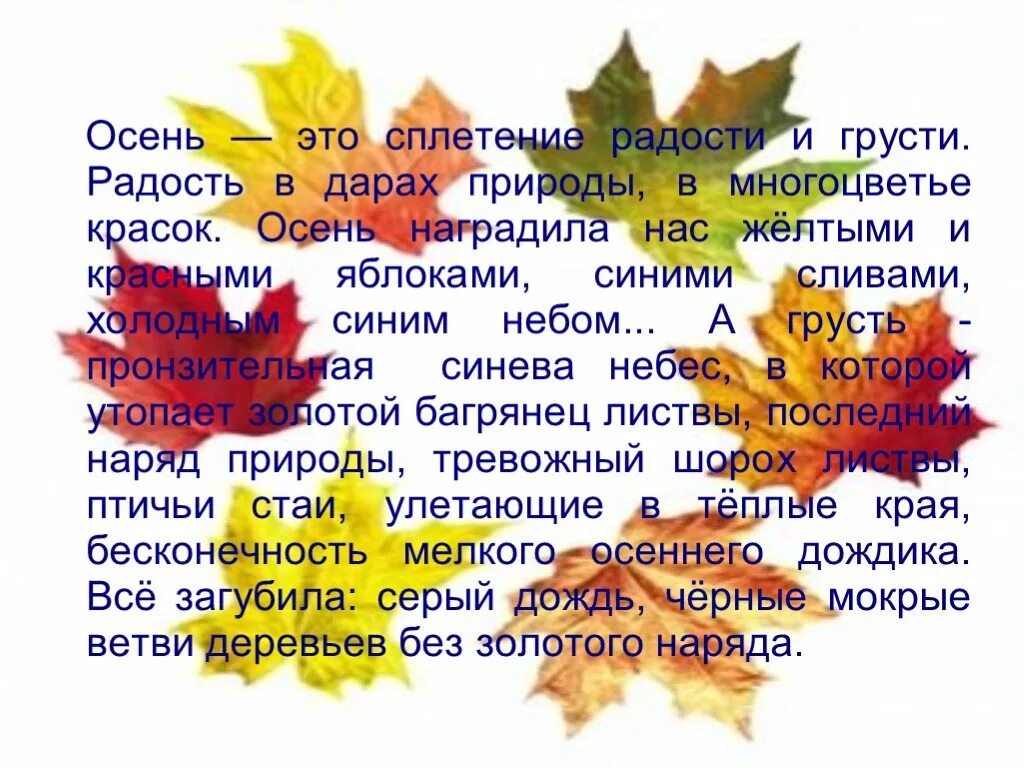 Осень — это сплетение радости и грусти. Радость в дарах природы, в многоцветье красок. Осень наградила нас жёлтыми и красными яблоками, синими сливами, холодным синим небом... А грусть - пронзительная синева небес, в которой утопает золотой багрянец листвы, последний наряд природы, тревожный шорох листвы, птичьи стаи, улетающие в тёплые края, бесконечность мелкого осеннего дождика. Всё загубила: серый дождь, чёрные мокрые ветви деревьев без золотого наряда.